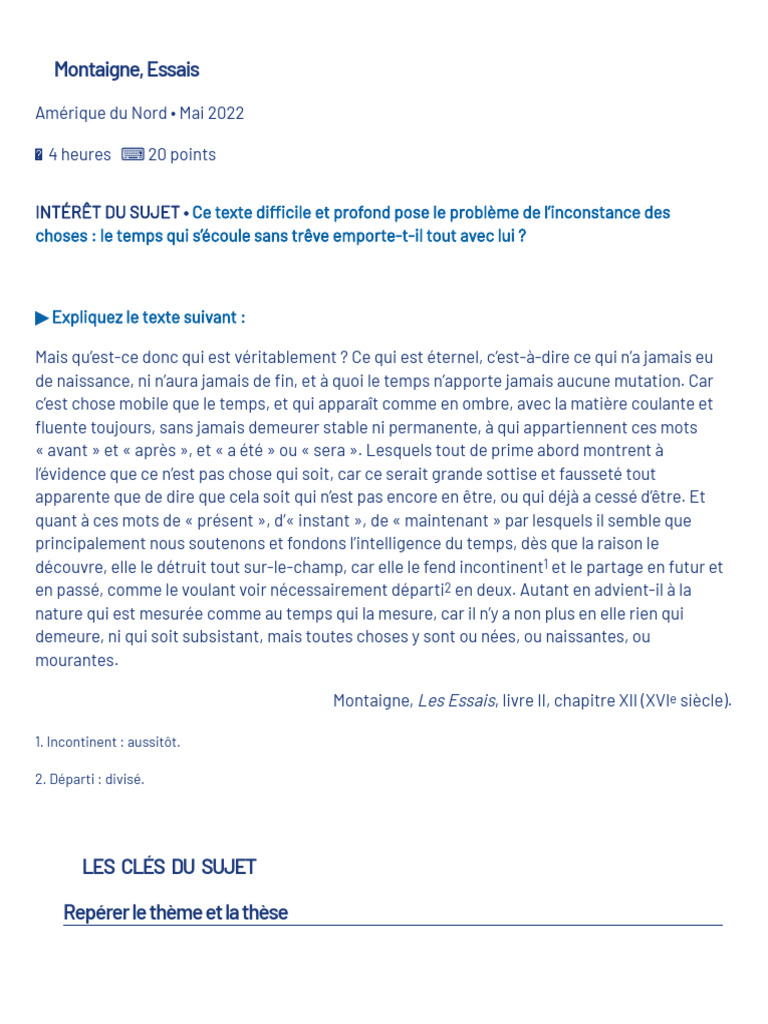 Montaigne, Essais

Amérique du Nord • Mai 2022

4 heures 20 points

INTÉRÊT DU SUJET • Ce texte difficile et profond pose le problème de l'inconstance des choses : le temps qui s'écoule sans trêve emporte-t-il tout avec lui ?

▶ Expliquez le texte suivant :

Mais qu'est-ce donc qui est véritablement ? Ce qui est éternel, c'est-à-dire ce qui n'a jamais eu de naissance, ni n'aura jamais de fin, et à quoi le temps n'apporte jamais aucune mutation. Car c'est chose mobile que le temps, et qui apparaît comme en ombre, avec la matière coulante et fluente toujours, sans jamais demeurer stable ni permanente, à qui appartiennent ces mots « avant » et « après », et « a été » ou « sera ». Lesquels tout de prime abord montrent à l'évidence que ce n'est pas chose qui soit, car ce serait grande sottise et fausseté tout apparente que de dire que cela soit qui n'est pas encore en être, ou qui déjà a cessé d'être. Et quant à ces mots de « présent », d'« instant », de « maintenant » par lesquels il semble que principalement nous soutenons et fondons l'intelligence du temps, dès que la raison le découvre, elle le détruit tout sur-le-champ, car elle le fend incontinent$^{1}$ et le partage en futur et en passé, comme le voulant voir nécessairement départi$^{2}$ en deux. Autant en advient-il à la nature qui est mesurée comme au temps qui la mesure, car il n'y a non plus en elle rien qui demeure, ni qui soit subsistant, mais toutes choses y sont ou nées, ou naissantes, ou mourantes.

Montaigne, Les Essais, livre II, chapitre XII (XVIe siècle).

1. Incontinent : aussitôt.

2. Départi : divisé.

LES CLÉS DU SUJET

Repérer le thème et la thèse